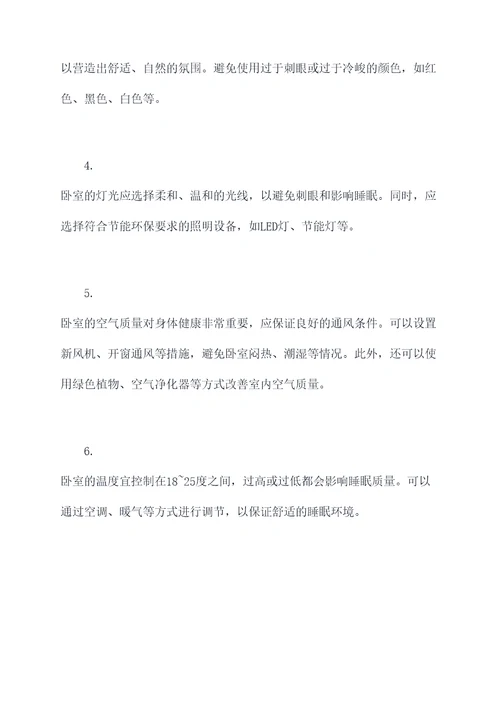 以营造出舒适、自然的氛围。避免使用过于刺眼或过于冷峻的颜色，如红色、黑色、白色等。

4.

卧室的灯光应选择柔和、温和的光线，以避免刺眼和影响睡眠。同时，应选择符合节能环保要求的照明设备，如LED灯、节能灯等。

5.

卧室的空气质量对身体健康非常重要，应保证良好的通风条件。可以设置新风机、开窗通风等措施，避免卧室闷热、潮湿等情况。此外，还可以使用绿色植物、空气净化器等方式改善室内空气质量。

6.

卧室的温度宜控制在18~25度之间，过高或过低都会影响睡眠质量。可以通过空调、暖气等方式进行调节，以保证舒适的睡眠环境。